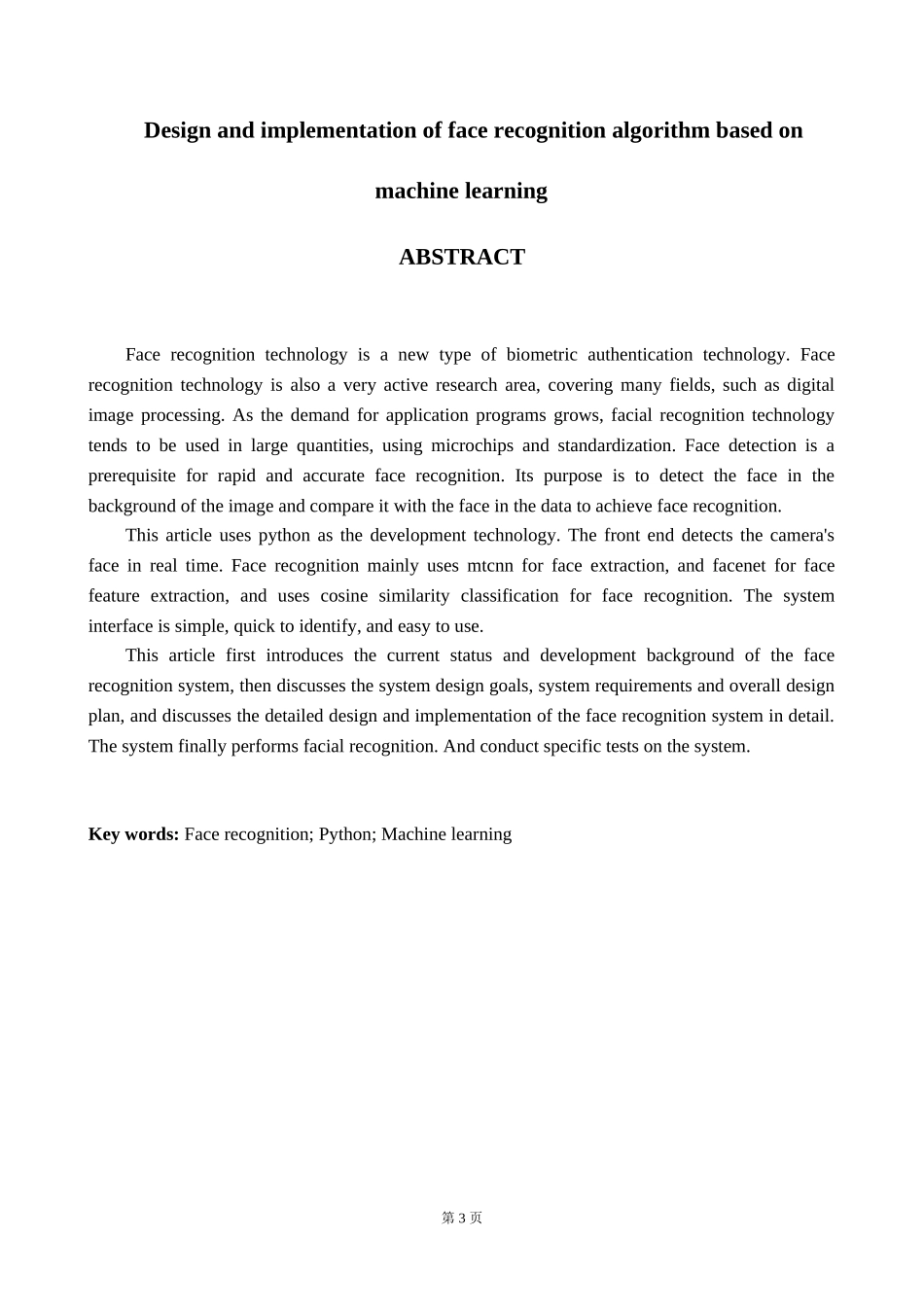 Design and implementation of face recognition algorithm based on machine learning

ABSTRACT

Face recognition technology is a new type of biometric authentication technology. Face recognition technology is also a very active research area, covering many fields, such as digital image processing. As the demand for application programs grows, facial recognition technology tends to be used in large quantities, using microchips and standardization. Face detection is a prerequisite for rapid and accurate face recognition. Its purpose is to detect the face in the background of the image and compare it with the face in the data to achieve face recognition.

This article uses python as the development technology. The front end detects the camera's face in real time. Face recognition mainly uses mtcnn for face extraction, and facenet for face feature extraction, and uses cosine similarity classification for face recognition. The system interface is simple, quick to identify, and easy to use.

This article first introduces the current status and development background of the face recognition system, then discusses the system design goals, system requirements and overall design plan, and discusses the detailed design and implementation of the face recognition system in detail. The system finally performs facial recognition. And conduct specific tests on the system.

Key words: Face recognition; Python; Machine learning

第 3 页